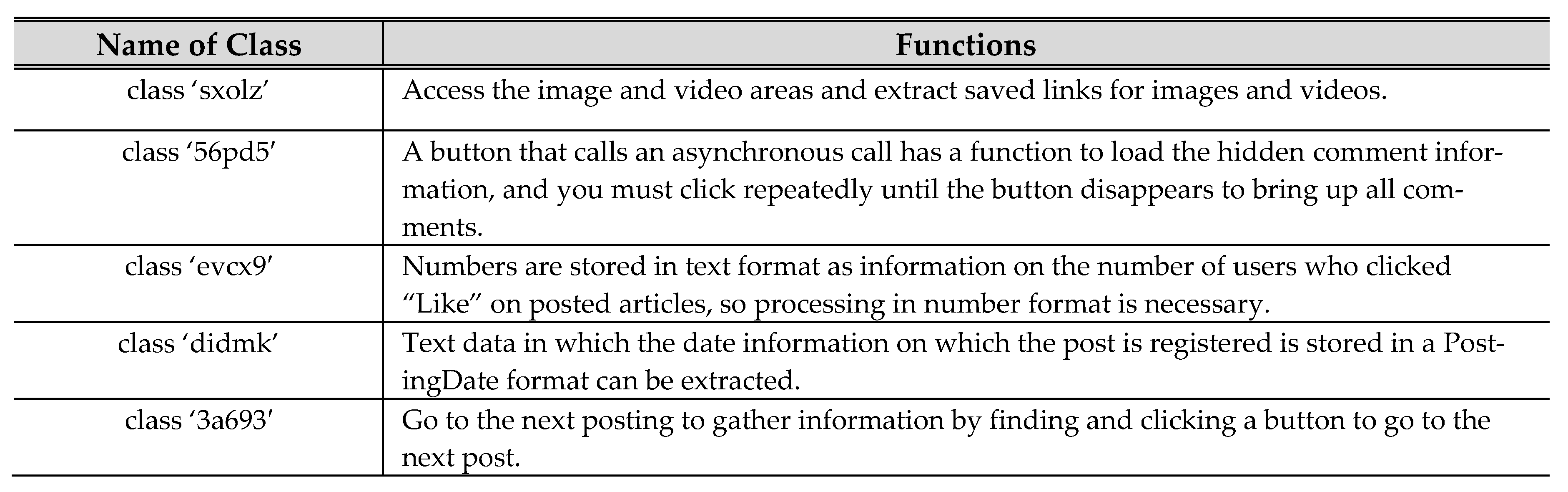 | Name of Class | Functions |
|---|---|
| class ‘sxolz’ | Access the image and video areas and extract saved links for images and videos. |
| class ‘56pd5′ | A button that calls an asynchronous call has a function to load the hidden comment information, and you must click repeatedly until the button disappears to bring up all comments. |
| class ‘evcx9′ | Numbers are stored in text format as information on the number of users who clicked “Like” on posted articles, so processing in number format is necessary. |
| class ‘didmk’ | Text data in which the date information on which the post is registered is stored in a PostingDate format can be extracted. |
| class ‘3a693′ | Go to the next posting to gather information by finding and clicking a button to go to the next post. |